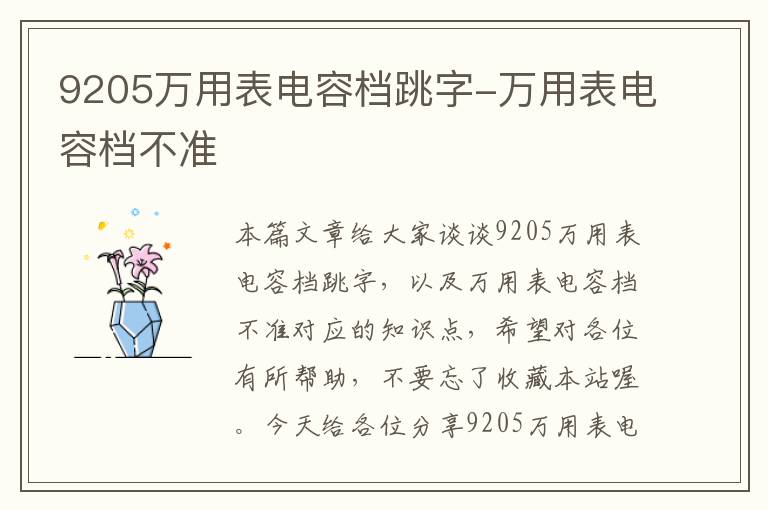 9205万用表电容档跳字-万用表电容档不准

本篇文章给大家谈谈9205万用表电容档跳字，以及万用表电容档不准对应的知识点，希望对各位有所帮助，不要忘了收藏本站喔。今天给各位分享9205万用表电